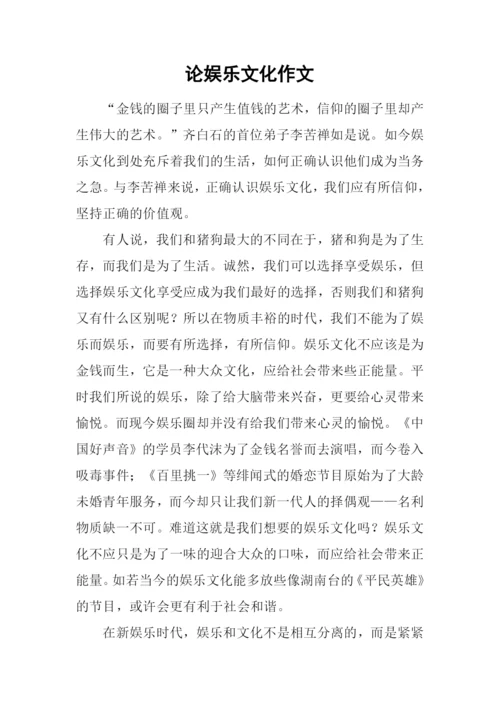 论娱乐文化作文

“金钱的圈子里只产生值钱的艺术，信仰的圈子里却产生伟大的艺术。”齐白石的首位弟子李苦禅如是说。如今娱乐文化到处充斥着我们的生活，如何正确认识他们成为当务之急。与李苦禅来说，正确认识娱乐文化，我们应有所信仰，坚持正确的价值观。

有人说，我们和猪狗最大的不同在于，猪和狗是为了生存，而我们是为了生活。诚然，我们可以选择享受娱乐，但选择娱乐文化享受应成为我们最好的选择，否则我们和猪狗又有什么区别呢？所以在物质丰裕的时代，我们不能为了娱乐而娱乐，而要有所选择，有所信仰。娱乐文化不应该是为金钱而生，它是一种大众文化，应给社会带来些正能量。平时我们所说的娱乐，除了给大脑带来兴奋，更要给心灵带来愉悦。而现今娱乐圈却并没有给我们带来心灵的愉悦。《中国好声音》的学员李代沫为了金钱名誉而去演唱，而今卷入吸毒事件；《百里挑一》等绯闻式的婚恋节目原始为了大龄未婚青年服务，而今却只让我们新一代人的择偶观——名利物质缺一不可。难道这就是我们想要的娱乐文化吗？娱乐文化不应只是为了一味的迎合大众的口味，而应给社会带来正能量。如若当今的娱乐文化能多放些像湖南台的《平民英雄》的节目，或许会更有利于社会和谐。

在新娱乐时代，娱乐和文化不是相互分离的，而是紧紧